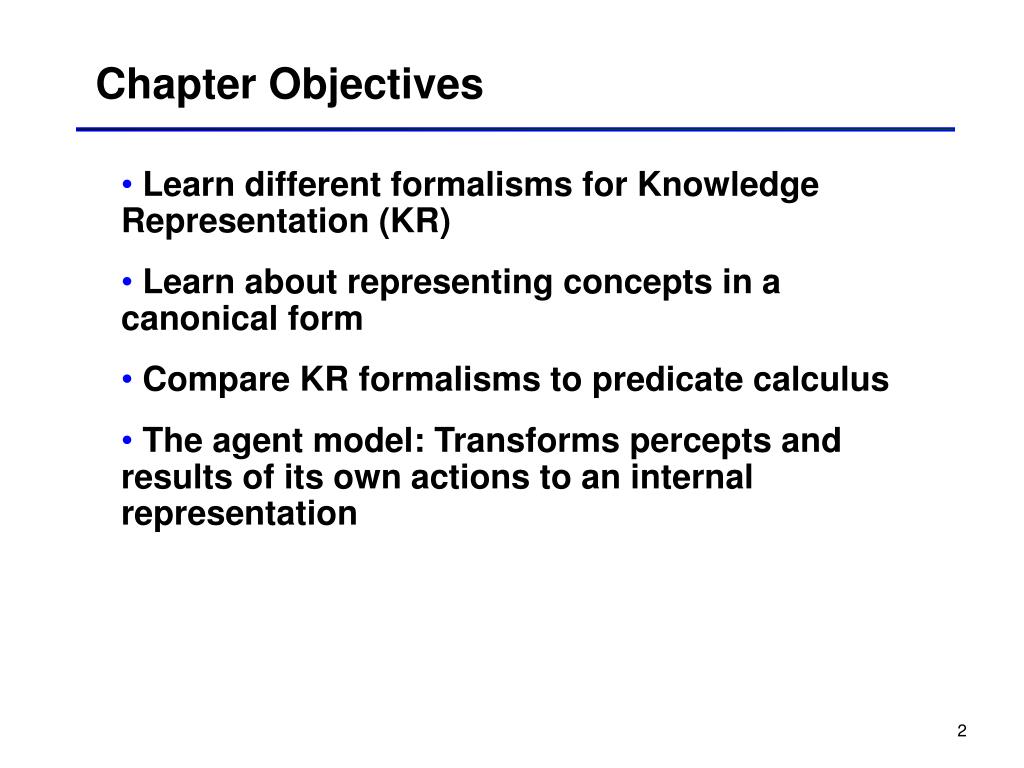 Chapter Objectives

• Learn different formalisms for Knowledge Representation (KR)

• Learn about representing concepts in a canonical form

• Compare KR formalisms to predicate calculus

• The agent model: Transforms percepts and results of its own actions to an internal representation

2